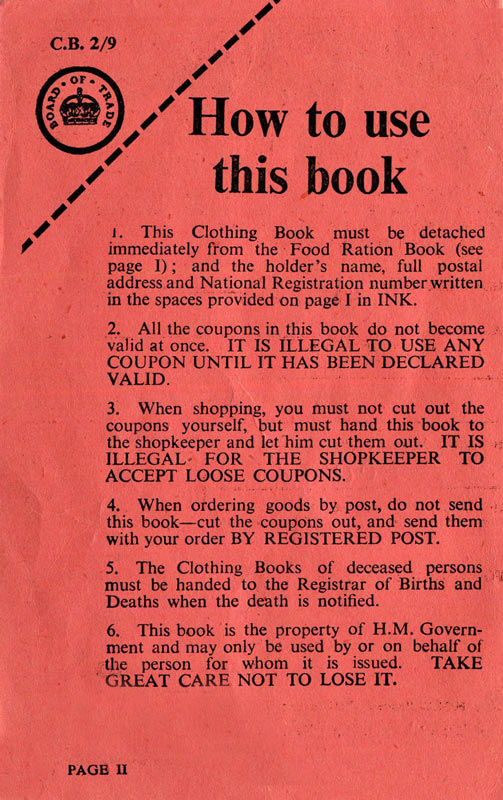 C.B. 2/9

BOARD OF TRADE

How to use this book

1. This Clothing Book must be detached immediately from the Food Ration Book (see page I); and the holder's name, full postal address and National Registration number written in the spaces provided on page I in INK.

2. All the coupons in this book do not become valid at once. IT IS ILLEGAL TO USE ANY COUPON UNTIL IT HAS BEEN DECLARED VALID.

3. When shopping, you must not cut out the coupons yourself, but must hand this book to the shopkeeper and let him cut them out. IT IS ILLEGAL FOR THE SHOPKEEPER TO ACCEPT LOOSE COUPONS.

4. When ordering goods by post, do not send this book—cut the coupons out, and send them with your order BY REGISTERED POST.

5. The Clothing Books of deceased persons must be handed to the Registrar of Births and Deaths when the death is notified.

6. This book is the property of H.M. Government and may only be used by or on behalf of the person for whom it is issued. TAKE GREAT CARE NOT TO LOSE IT.

PAGE II